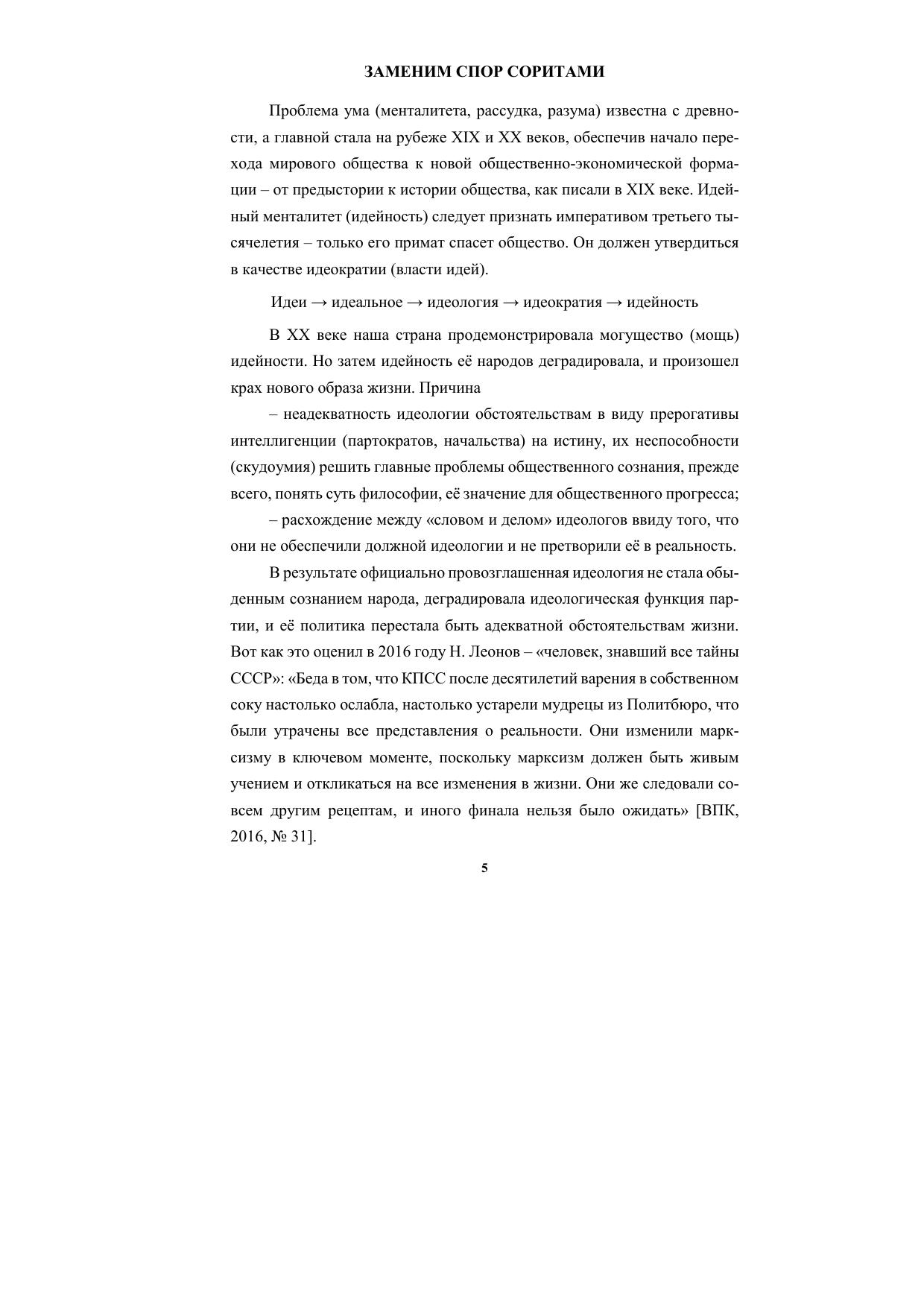 ЗАМЕНИМ СПОР СОРИТАМИ

Проблема ума (менталитета, рассудка, разума) известна с древности, а главной стала на рубеже XIX и XX веков, обеспечив начало перехода мирового общества к новой общественно-экономической формации – от предыстории к истории общества, как писали в XIX веке. Идейный менталитет (идейность) следует признать императивом третьего тысячелетия – только его примат спасет общество. Он должен утвердиться в качестве идеократии (власти идей).

Идеи → идеальное → идеология → идеократия → идейность

В XX веке наша страна продемонстрировала могущество (мощь) идейности. Но затем идейность её народов деградировала, и произошел крах нового образа жизни. Причина

– неадекватность идеологии обстоятельствам в виду прерогативы интеллигенции (партократов, начальства) на истину, их неспособности (скудоумия) решить главные проблемы общественного сознания, прежде всего, понять суть философии, её значение для общественного прогресса;

– расхождение между «словом и делом» идеологов ввиду того, что они не обеспечили должной идеологии и не претворили её в реальность.

В результате официально провозглашенная идеология не стала обыденным сознанием народа, деградировала идеологическая функция партии, и её политика перестала быть адекватной обстоятельствам жизни. Вот как это оценил в 2016 году Н. Леонов – «человек, знавший все тайны СССР»: «Беда в том, что КПСС после десятилетий варения в собственном соку настолько ослабла, настолько устарели мудрецы из Политбюро, что были утрачены все представления о реальности. Они изменили марксизму в ключевом моменте, поскольку марксизм должен быть живым учением и откликаться на все изменения в жизни. Они же следовали совсем другим рецептам, и иного финала нельзя было ожидать» [ВПК, 2016, № 31].

5